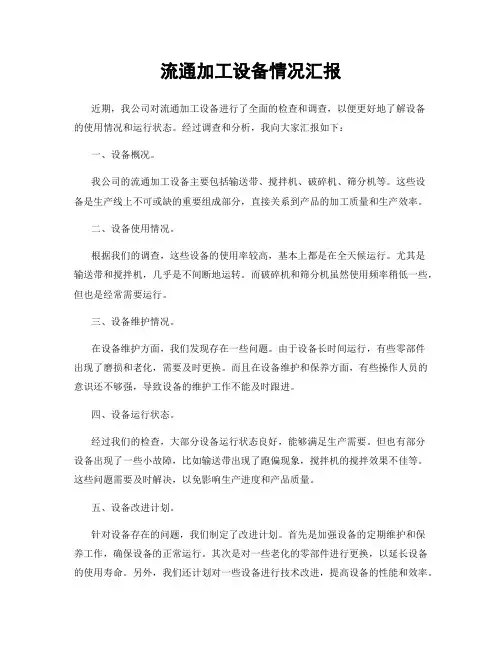 流通加工设备情况汇报

近期，我公司对流通加工设备进行了全面的检查和调查，以便更好地了解设备的使用情况和运行状态。经过调查和分析，我向大家汇报如下：

一、设备概况。

我公司的流通加工设备主要包括输送带、搅拌机、破碎机、筛分机等。这些设备是生产线上不可或缺的重要组成部分，直接关系到产品的加工质量和生产效率。

二、设备使用情况。

根据我们的调查，这些设备的使用率较高，基本上都是在全天候运行。尤其是输送带和搅拌机，几乎是不间断地运转。而破碎机和筛分机虽然使用频率稍低一些，但也是经常需要运行。

三、设备维护情况。

在设备维护方面，我们发现存在一些问题。由于设备长时间运行，有些零部件出现了磨损和老化，需要及时更换。而且在设备维护和保养方面，有些操作人员的意识还不够强，导致设备的维护工作不能及时跟进。

四、设备运行状态。

经过我们的检查，大部分设备运行状态良好，能够满足生产需要。但也有部分设备出现了一些小故障，比如输送带出现了跑偏现象，搅拌机的搅拌效果不佳等。这些问题需要及时解决，以免影响生产进度和产品质量。

五、设备改进计划。

针对设备存在的问题，我们制定了改进计划。首先是加强设备的定期维护和保养工作，确保设备的正常运行。其次是对一些老化的零部件进行更换，以延长设备的使用寿命。另外，我们还计划对一些设备进行技术改进，提高设备的性能和效率。